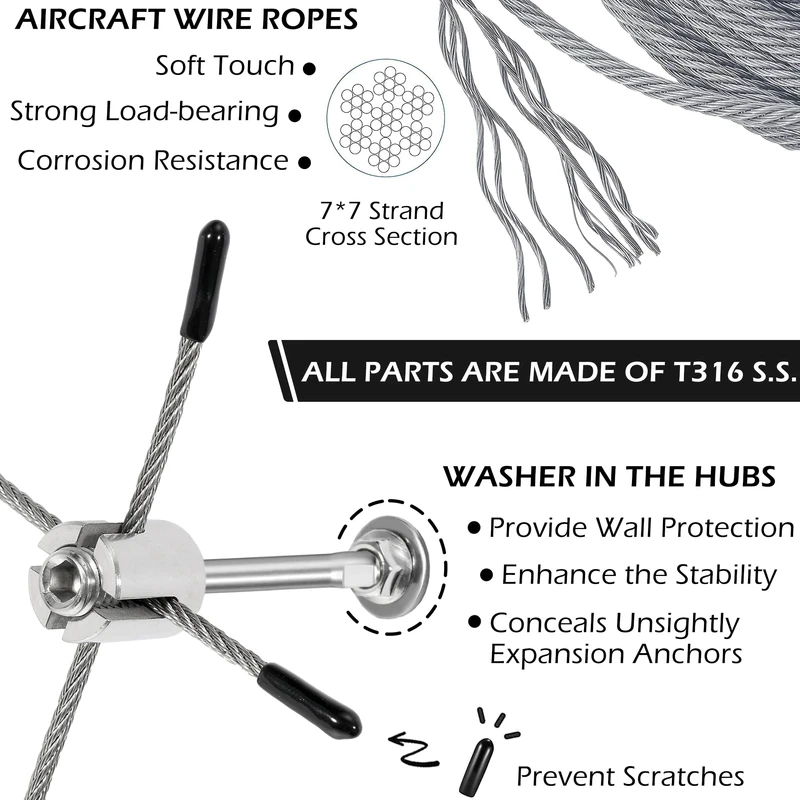 AIRCRAFT WIRE ROPES

Soft Touch •

Strong Load-bearing •

Corrosion Resistance •

7*7 Strand
Cross Section

ALL PARTS ARE MADE OF T316 S.S.

WASHER IN THE HUBS

• Provide Wall Protection

• Enhance the Stability

• Conceals Unsightly Expansion Anchors

Prevent Scratches